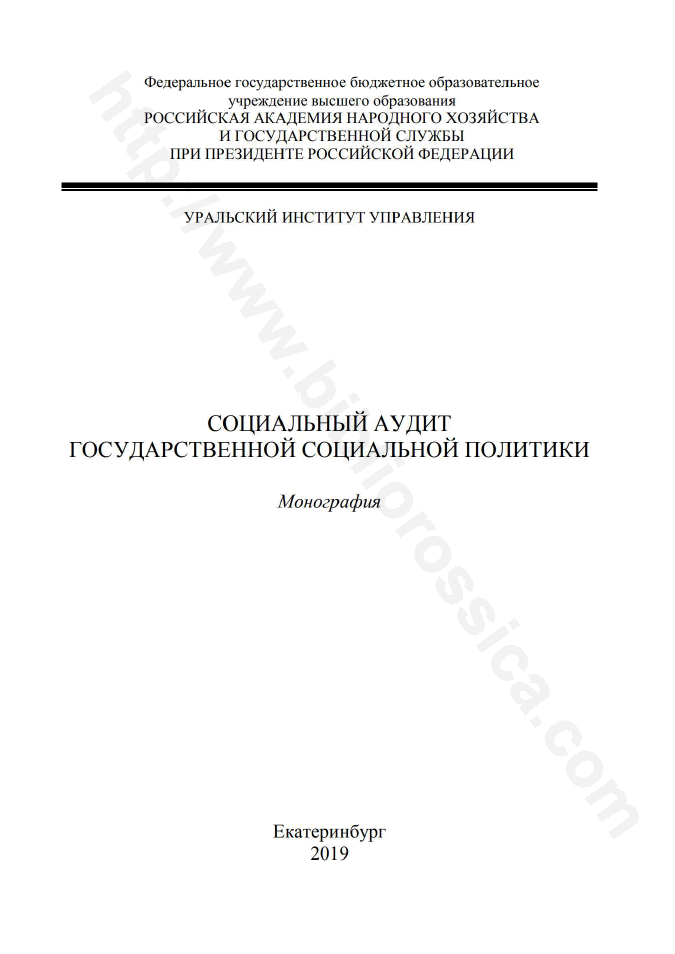 Федеральное государственное бюджетное образовательное учреждение высшего образования
РОССИЙСКАЯ АКАДЕМИЯ НАРОДНОГО ХОЗЯЙСТВА И ГОСУДАРСТВЕННОЙ СЛУЖБЫ ПРИ ПРЕЗИДЕНТЕ РОССИЙСКОЙ ФЕДЕРАЦИИ

УРАЛЬСКИЙ ИНСТИТУТ УПРАВЛЕНИЯ

СОЦИАЛЬНЫЙ АУДИТ
ГОСУДАРСТВЕННОЙ СОЦИАЛЬНОЙ ПОЛИТИКИ

Монография

Екатеринбург
2019

http://www.bibliorossica.com